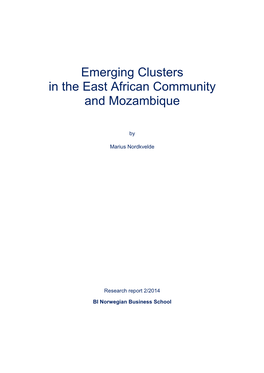 Emerging Clusters in the East African Community and Mozambique

by

Marius Nordkvelde

Research report 2/2014

BI Norwegian Business School